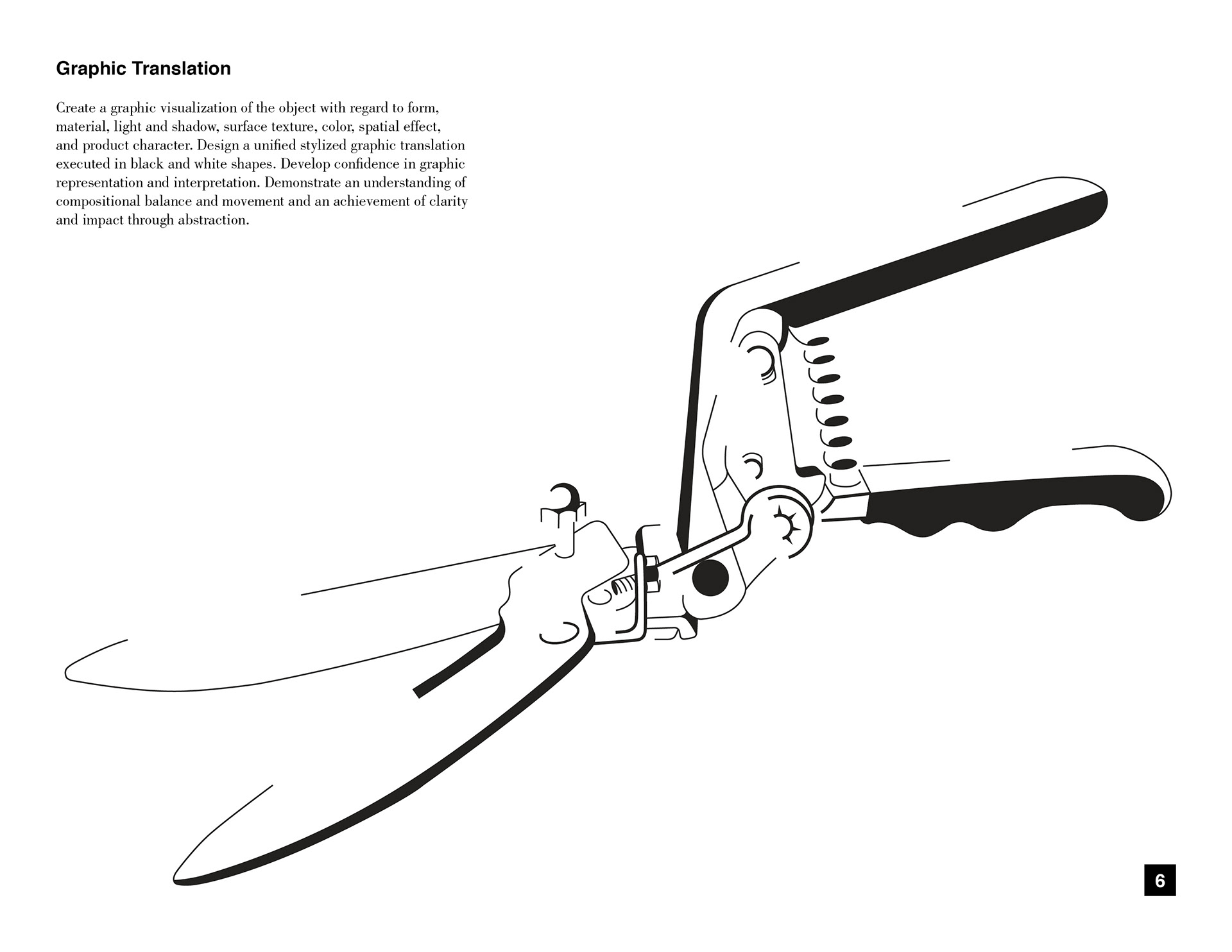 Graphic Translation

Create a graphic visualization of the object with regard to form, material, light and shadow, surface texture, color, spatial effect, and product character. Design a unified stylized graphic translation executed in black and white shapes. Develop confidence in graphic representation and interpretation. Demonstrate an understanding of compositional balance and movement and an achievement of clarity and impact through abstraction.

6